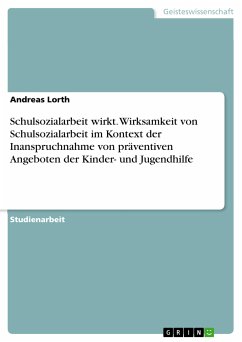 Geisteswissenschaft

Andreas Lorth

Schulsozialarbeit wirkt. Wirksamkeit von Schulsozialarbeit im Kontext der Inanspruchnahme von präventiven Angeboten der Kinder- und Jugendhilfe

Studienarbeit

GRIN